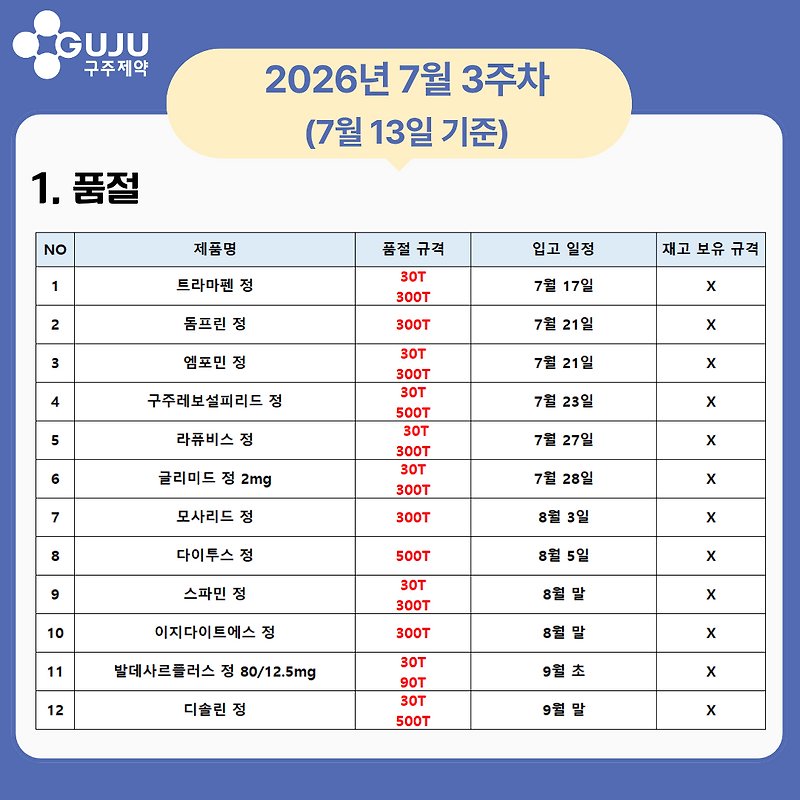 GUJU
구주제약

2026년 7월 3주차
(7월 13일 기준)

1. 품절

| NO | 제품명 | 품절 규격 | 입고 일정 | 재고 보유 규격 |
|---|---|---|---|---|
| 1 | 트라마펜 정 | 30T 300T | 7월 17일 | X |
| 2 | 돔프린 정 | 300T | 7월 21일 | X |
| 3 | 엠포민 정 | 30T 300T | 7월 21일 | X |
| 4 | 구주레보설피리드 정 | 30T 500T | 7월 23일 | X |
| 5 | 라퓨비스 정 | 30T 300T | 7월 27일 | X |
| 6 | 글리미드 정 2mg | 30T 300T | 7월 28일 | X |
| 7 | 모사리드 정 | 300T | 8월 3일 | X |
| 8 | 다이투스 정 | 500T | 8월 5일 | X |
| 9 | 스파민 정 | 30T 300T | 8월 말 | X |
| 10 | 이지다이트에스 정 | 300T | 8월 말 | X |
| 11 | 발데사르플러스 정 80/12.5mg | 30T 90T | 9월 초 | X |
| 12 | 디솔린 정 | 30T 500T | 9월 말 | X |